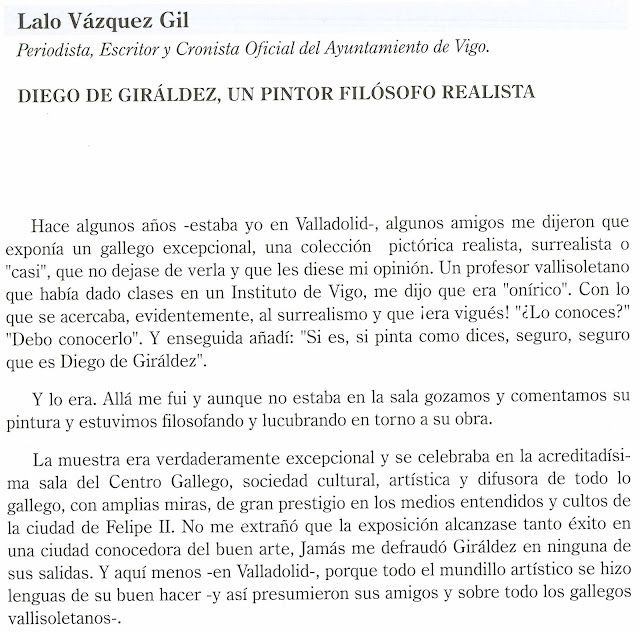 Lalo Vázquez Gil

Periodista, Escritor y Cronista Oficial del Ayuntamiento de Vigo.

DIEGO DE GIRÁLDEZ, UN PINTOR FILÓSOFO REALISTA

Hace algunos años -estaba yo en Valladolid-, algunos amigos me dijeron que exponía un gallego excepcional, una colección pictórica realista, surrealista o "casi", que no dejase de verla y que les diese mi opinión. Un profesor vallisoletano que había dado clases en un Instituto de Vigo, me dijo que era "onírico". Con lo que se acercaba, evidentemente, al surrealismo y que ¡era vigués! "¿Lo conoces?" "Debo conocerlo". Y enseguida añadí: "Si es, si pinta como dices, seguro, seguro que es Diego de Giráldez".

Y lo era. Allá me fui y aunque no estaba en la sala gozamos y comentamos su pintura y estuvimos filosofando y lucubrando en torno a su obra.

La muestra era verdaderamente excepcional y se celebraba en la acreditadísima sala del Centro Gallego, sociedad cultural, artística y difusora de todo lo gallego, con amplias miras, de gran prestigio en los medios entendidos y cultos de la ciudad de Felipe II. No me extrañó que la exposición alcanzase tanto éxito en una ciudad conocedora del buen arte, Jamás me defraudó Giráldez en ninguna de sus salidas. Y aquí menos -en Valladolid-, porque todo el mundillo artístico se hizo lenguas de su buen hacer -y así presumieron sus amigos y sobre todo los gallegos vallisoletanos-.